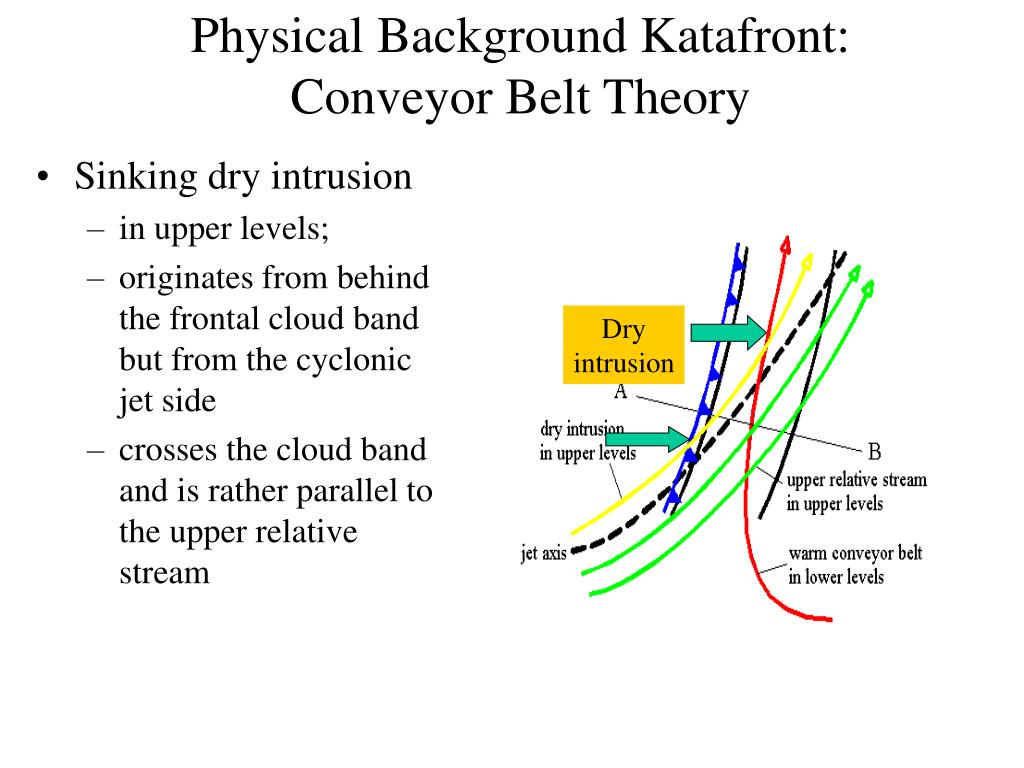 Physical Background Katafront: Conveyor Belt Theory

• Sinking dry intrusion
– in upper levels;
– originates from behind the frontal cloud band but from the cyclonic jet side
– crosses the cloud band and is rather parallel to the upper relative stream

Dry intrusion

A

dry intrusion in upper levels

B

upper relative stream in upper levels

jet axis

warm conveyor belt in lower levels